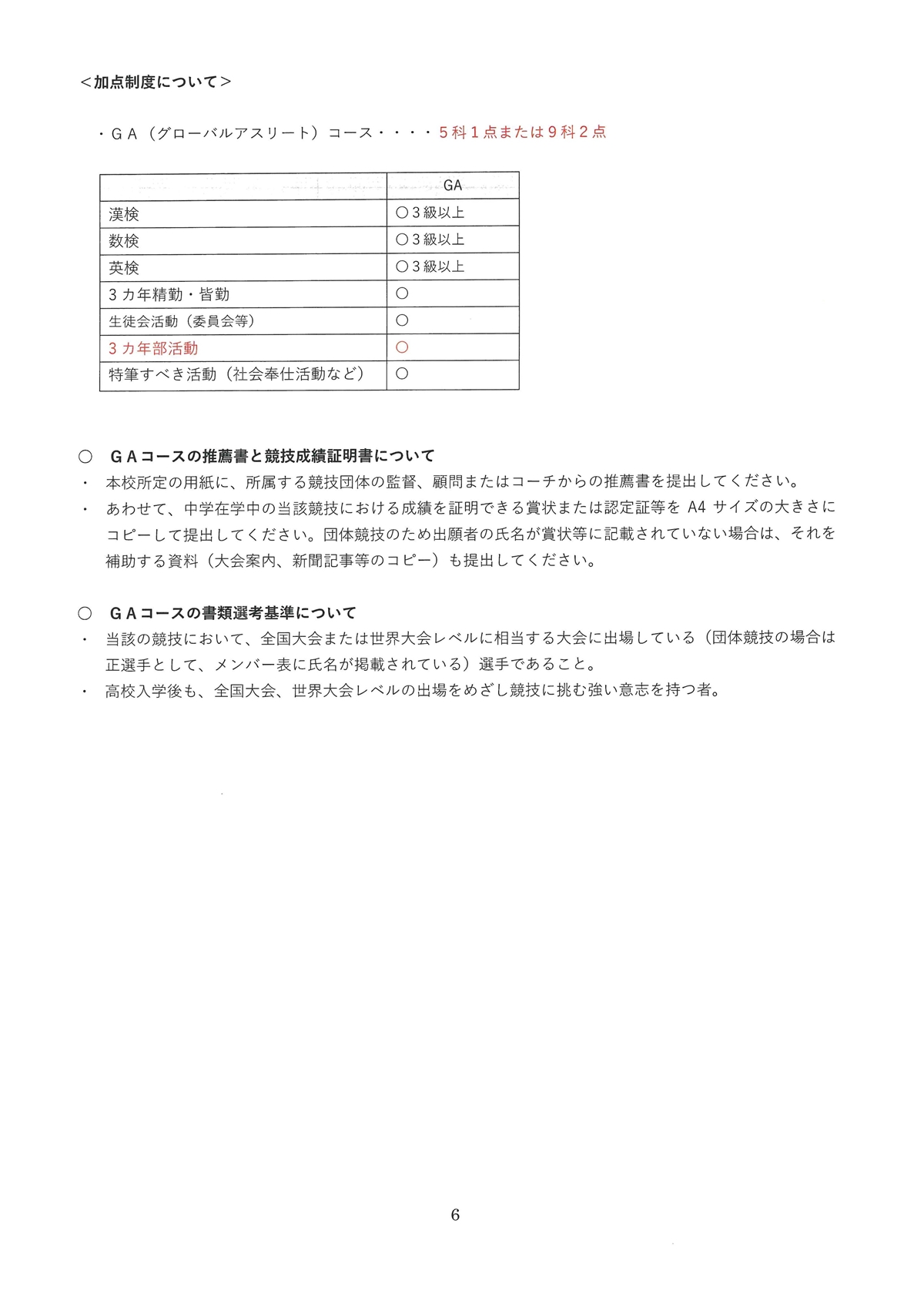 ＜加点制度について＞

・ＧＡ（グローバルアスリート）コース・・・・５科１点または９科２点

| | GA |
|---|---|
| 漢検 | ○３級以上 |
| 数検 | ○３級以上 |
| 英検 | ○３級以上 |
| ３カ年精勤・皆勤 | ○ |
| 生徒会活動（委員会等） | ○ |
| ３カ年部活動 | ○ |
| 特筆すべき活動（社会奉仕活動など） | ○ |

○　ＧＡコースの推薦書と競技成績証明書について
・　本校所定の用紙に、所属する競技団体の監督、顧問またはコーチからの推薦書を提出してください。
・　あわせて、中学在学中の当該競技における成績を証明できる賞状または認定証等を A4 サイズの大きさにコピーして提出してください。団体競技のため出願者の氏名が賞状等に記載されていない場合は、それを補助する資料（大会案内、新聞記事等のコピー）も提出してください。

○　ＧＡコースの書類選考基準について
・　当該の競技において、全国大会または世界大会レベルに相当する大会に出場している（団体競技の場合は正選手として、メンバー表に氏名が掲載されている）選手であること。
・　高校入学後も、全国大会、世界大会レベルの出場をめざし競技に挑む強い意志を持つ者。

6